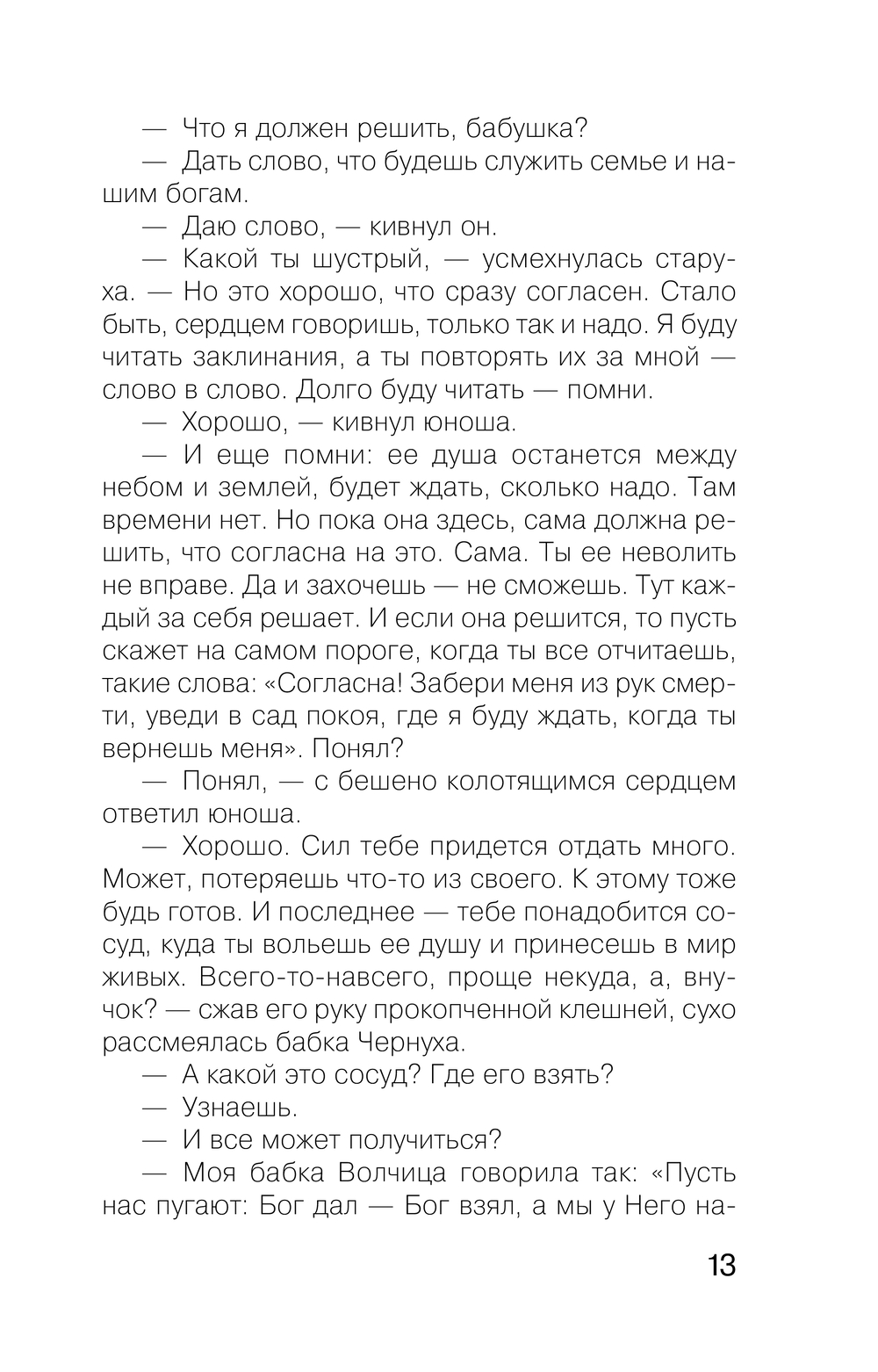 — Что я должен решить, бабушка?

— Дать слово, что будешь служить семье и нашим богам.

— Даю слово, — кивнул он.

— Какой ты шустрый, — усмехнулась старуха. — Но это хорошо, что сразу согласен. Стало быть, сердцем говоришь, только так и надо. Я буду читать заклинания, а ты повторять их за мной — слово в слово. Долго буду читать — помни.

— Хорошо, — кивнул юноша.

— И еще помни: ее душа останется между небом и землей, будет ждать, сколько надо. Там времени нет. Но пока она здесь, сама должна решить, что согласна на это. Сама. Ты ее неволить не вправе. Да и захочешь — не сможешь. Тут каждый за себя решает. И если она решится, то пусть скажет на самом пороге, когда ты все отчитаешь, такие слова: «Согласна! Забери меня из рук смерти, уведи в сад покоя, где я буду ждать, когда ты вернешь меня». Понял?

— Понял, — с бешено колотящимся сердцем ответил юноша.

— Хорошо. Сил тебе придется отдать много. Может, потеряешь что-то из своего. К этому тоже будь готов. И последнее — тебе понадобится сосуд, куда ты вольешь ее душу и принесешь в мир живых. Всего-то-навсего, проще некуда, а, внучок? — сжав его руку прокопченной клешней, сухо рассмеялась бабка Чернуха.

— А какой это сосуд? Где его взять?

— Узнаешь.

— И все может получиться?

— Моя бабка Волчица говорила так: «Пусть нас пугают: Бог дал — Бог взял, а мы у Него на-

13